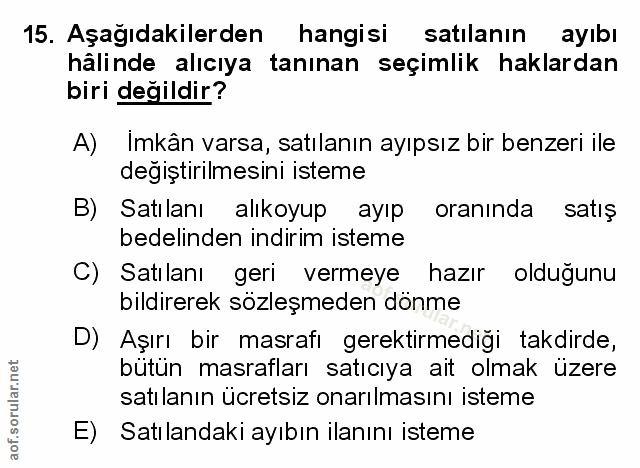 15. Aşağıdakilerden hangisi satılanın ayıbı hâlinde alıcıya tanınan seçimlik haklardan biri değildir?

A) İmkân varsa, satılanın ayıpsız bir benzeri ile değiştirilmesini isteme

B) Satılanı alıkoyup ayıp oranında satış bedelinden indirim isteme

C) Satılanı geri vermeye hazır olduğunu bildirerek sözleşmeden dönme

D) Aşırı bir masrafı gerektirmediği takdirde, bütün masrafları satıcıya ait olmak üzere satılanın ücretsiz onarılmasını isteme

E) Satılandaki ayıbın ilanını isteme

aof.sorular.net